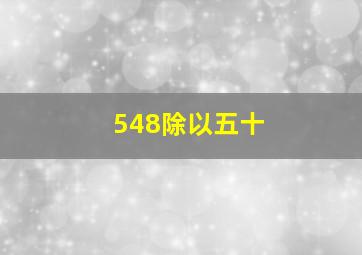 548除以五十